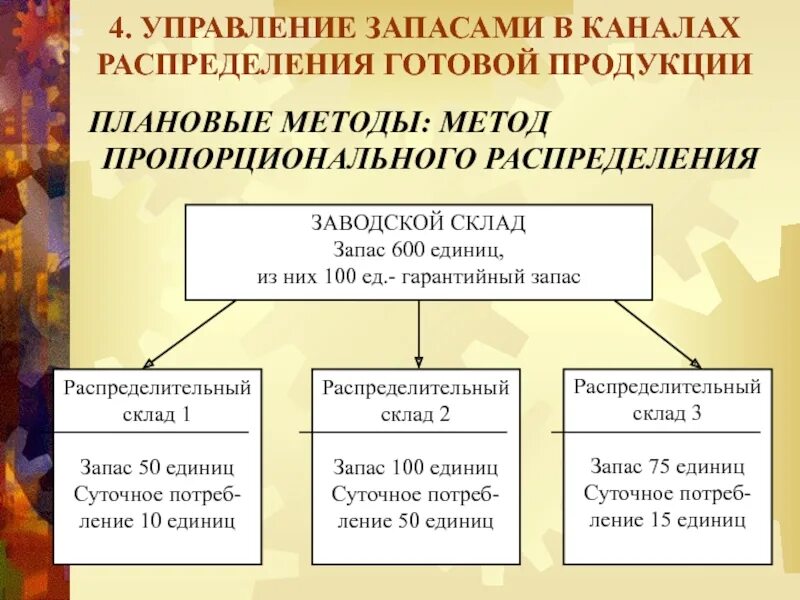 4. УПРАВЛЕНИЕ ЗАПАСАМИ В КАНАЛАХ РАСПРЕДЕЛЕНИЯ ГОТОВОЙ ПРОДУКЦИИ

ПЛАНОВЫЕ МЕТОДЫ: МЕТОД ПРОПОРЦИОНАЛЬНОГО РАСПРЕДЕЛЕНИЯ

ЗАВОДСКОЙ СКЛАД
Запас 600 единиц,
из них 100 ед.- гарантийный запас

Распределительный склад 1

Запас 50 единиц
Суточное потребление 10 единиц

Распределительный склад 2

Запас 100 единиц
Суточное потребление 50 единиц

Распределительный склад 3

Запас 75 единиц
Суточное потребление 15 единиц